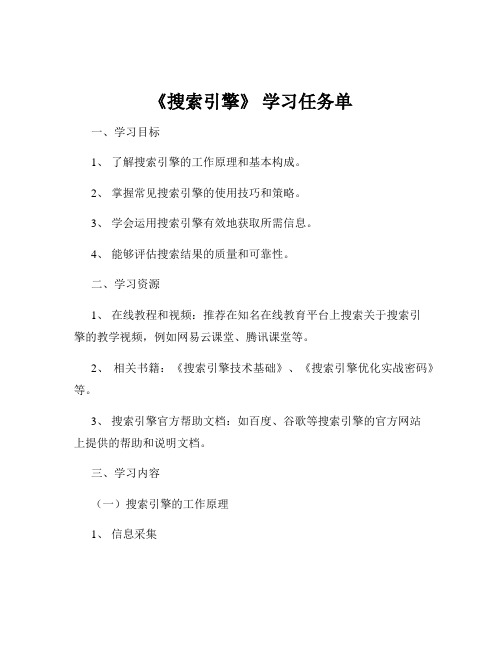 《搜索引擎》 学习任务单

一、学习目标

1、 了解搜索引擎的工作原理和基本构成。

2、 掌握常见搜索引擎的使用技巧和策略。

3、 学会运用搜索引擎有效地获取所需信息。

4、 能够评估搜索结果的质量和可靠性。

二、学习资源

1、 在线教程和视频：推荐在知名在线教育平台上搜索关于搜索引擎的教学视频，例如网易云课堂、腾讯课堂等。

2、 相关书籍：《搜索引擎技术基础》、《搜索引擎优化实战密码》等。

3、 搜索引擎官方帮助文档：如百度、谷歌等搜索引擎的官方网站上提供的帮助和说明文档。

三、学习内容

（一）搜索引擎的工作原理

1、 信息采集